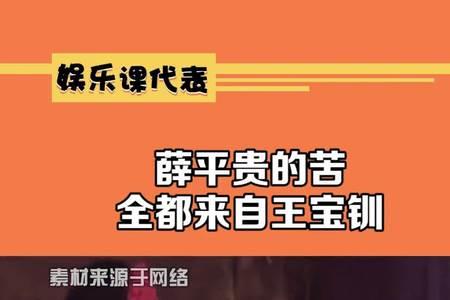 娱乐课代表

薛平贵的苦
全都来自王宝钏

素材来源于网络